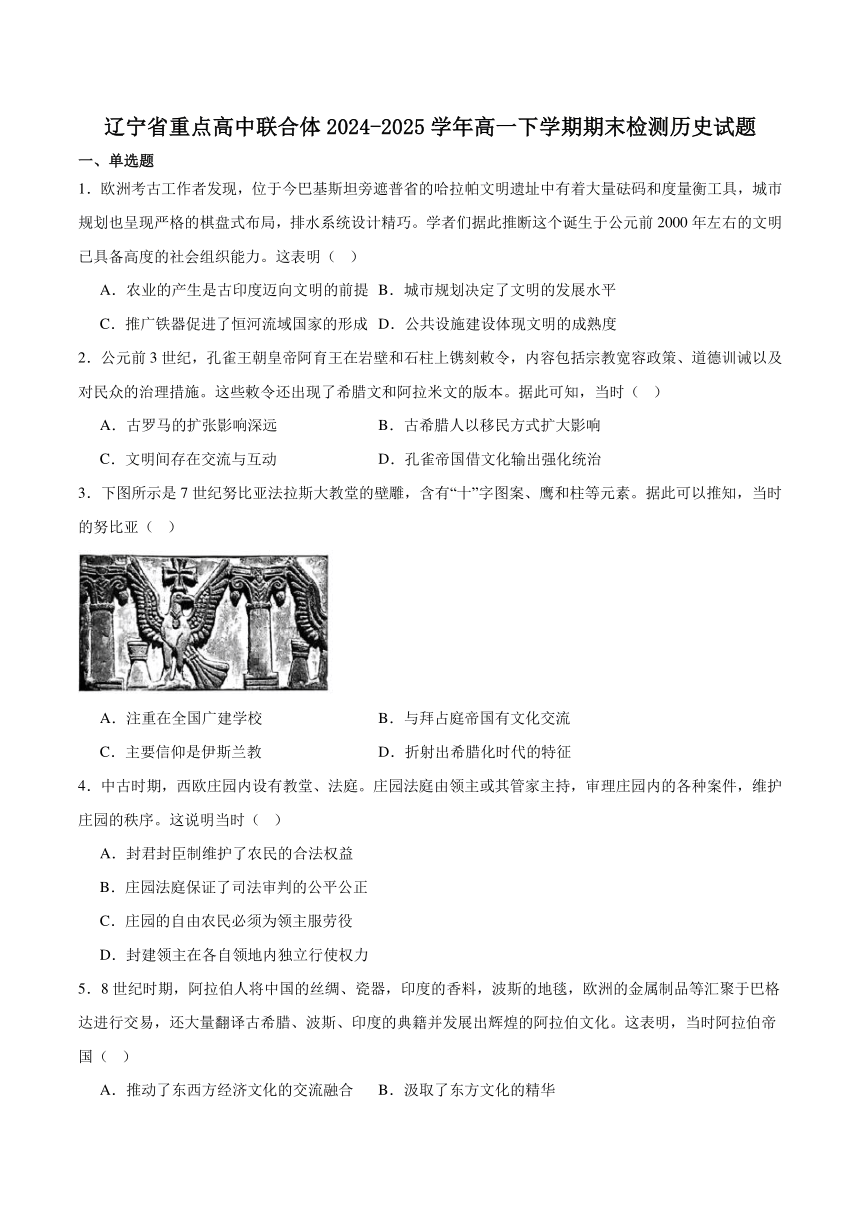 辽宁省重点高中联合体 2024-2025 学年高一下学期期末检测历史试题

一、单选题

1．欧洲考古工作者发现，位于今巴基斯坦旁遮普省的哈拉帕文明遗址中有着大量砝码和度量衡工具，城市规划也呈现严格的棋盘式布局，排水系统设计精巧。学者们据此推断这个诞生于公元前 2000 年左右的文明已具备高度的社会组织能力。这表明（　）

A．农业的产生是古印度迈向文明的前提　B．城市规划决定了文明的发展水平

C．推广铁器促进了恒河流域国家的形成　D．公共设施建设体现文明的成熟度

2．公元前 3 世纪，孔雀王朝皇帝阿育王在岩壁和石柱上镌刻敕令，内容包括宗教宽容政策、道德训诫以及对民众的治理措施。这些敕令还出现了希腊文和阿拉米文的版本。据此可知，当时（　）

A．古罗马的扩张影响深远　　　　　B．古希腊人以移民方式扩大影响

C．文明间存在交流与互动　　　　　D．孔雀帝国借文化输出强化统治

3．下图所示是 7 世纪努比亚法拉斯大教堂的壁雕，含有“十”字图案、鹰和柱等元素。据此可以推知，当时的努比亚（　）

A．注重在全国广建学校　　　　　　B．与拜占庭帝国有文化交流

C．主要信仰是伊斯兰教　　　　　　D．折射出希腊化时代的特征

4．中古时期，西欧庄园内设有教堂、法庭。庄园法庭由领主或其管家主持，审理庄园内的各种案件，维护庄园的秩序。这说明当时（　）

A．封君封臣制维护了农民的合法权益

B．庄园法庭保证了司法审判的公平公正

C．庄园的自由农民必须为领主服劳役

D．封建领主在各自领地内独立行使权力

5．8 世纪时期，阿拉伯人将中国的丝绸、瓷器，印度的香料，波斯的地毯，欧洲的金属制品等汇聚于巴格达进行交易，还大量翻译古希腊、波斯、印度的典籍并发展出辉煌的阿拉伯文化。这表明，当时阿拉伯帝国（　）

A．推动了东西方经济文化的交流融合　B．汲取了东方文化的精华